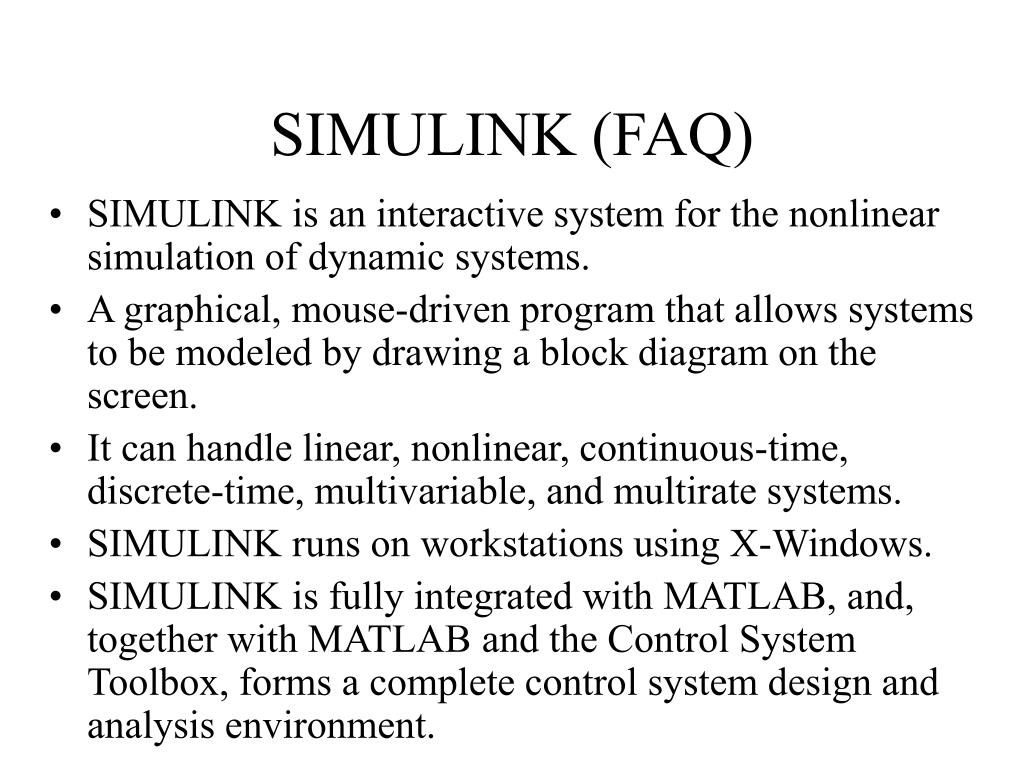 SIMULINK (FAQ)

• SIMULINK is an interactive system for the nonlinear simulation of dynamic systems.
• A graphical, mouse-driven program that allows systems to be modeled by drawing a block diagram on the screen.
• It can handle linear, nonlinear, continuous-time, discrete-time, multivariable, and multirate systems.
• SIMULINK runs on workstations using X-Windows.
• SIMULINK is fully integrated with MATLAB, and, together with MATLAB and the Control System Toolbox, forms a complete control system design and analysis environment.